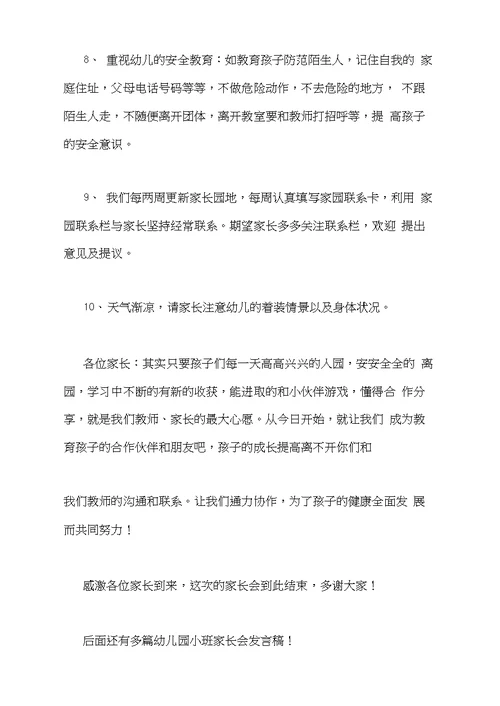 8、 重视幼儿的安全教育：如教育孩子防范陌生人，记住自我的 家庭住址，父母电话号码等等，不做危险动作，不去危险的地方， 不跟陌生人走，不随便离开团体，离开教室要和教师打招呼等，提 高孩子的安全意识。

9、 我们每两周更新家长园地，每周认真填写家园联系卡，利用 家园联系栏与家长坚持经常联系。期望家长多多关注联系栏，欢迎 提出意见及提议。

10、天气渐凉，请家长注意幼儿的着装情景以及身体状况。

各位家长：其实只要孩子们每一天高高兴兴的入园，安安全全的 离园，学习中不断的有新的收获，能进取的和小伙伴游戏，懂得合 作分享，就是我们教师、家长的最大心愿。从今日开始，就让我们 成为教育孩子的合作伙伴和朋友吧，孩子的成长提高离不开你们和

我们教师的沟通和联系。让我们通力协作，为了孩子的健康全面发 展而共同努力！

感激各位家长到来，这次的家长会到此结束，多谢大家！

后面还有多篇幼儿园小班家长会发言稿！